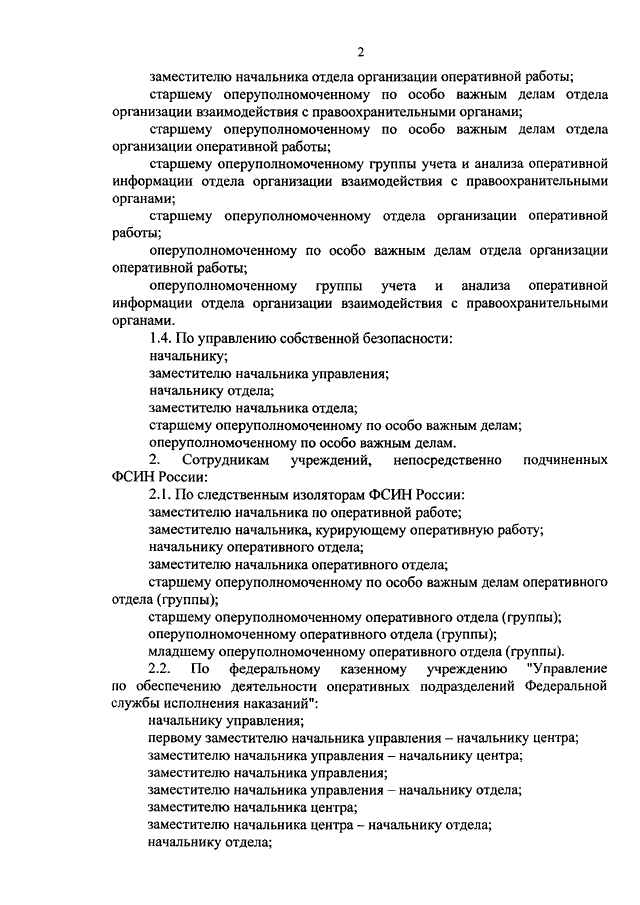 2

заместителю начальника отдела организации оперативной работы;

старшему оперуполномоченному по особо важным делам отдела организации взаимодействия с правоохранительными органами;

старшему оперуполномоченному по особо важным делам отдела организации оперативной работы;

старшему оперуполномоченному группы учета и анализа оперативной информации отдела организации взаимодействия с правоохранительными органами;

старшему оперуполномоченному отдела организации оперативной работы;

оперуполномоченному по особо важным делам отдела организации оперативной работы;

оперуполномоченному группы учета и анализа оперативной информации отдела организации взаимодействия с правоохранительными органами.

1.4. По управлению собственной безопасности:

начальнику;

заместителю начальника управления;

начальнику отдела;

заместителю начальника отдела;

старшему оперуполномоченному по особо важным делам;

оперуполномоченному по особо важным делам.

2. Сотрудникам учреждений, непосредственно подчиненных ФСИН России:

2.1. По следственным изоляторам ФСИН России:

заместителю начальника по оперативной работе;

заместителю начальника, курирующему оперативную работу;

начальнику оперативного отдела;

заместителю начальника оперативного отдела;

старшему оперуполномоченному по особо важным делам оперативного отдела (группы);

старшему оперуполномоченному оперативного отдела (группы);

оперуполномоченному оперативного отдела (группы);

младшему оперуполномоченному оперативного отдела (группы).

2.2. По федеральному казенному учреждению "Управление по обеспечению деятельности оперативных подразделений Федеральной службы исполнения наказаний":

начальнику управления;

первому заместителю начальника управления – начальнику центра;

заместителю начальника управления – начальнику центра;

заместителю начальника управления;

заместителю начальника управления – начальнику отдела;

заместителю начальника центра;

заместителю начальника центра – начальнику отдела;

начальнику отдела;